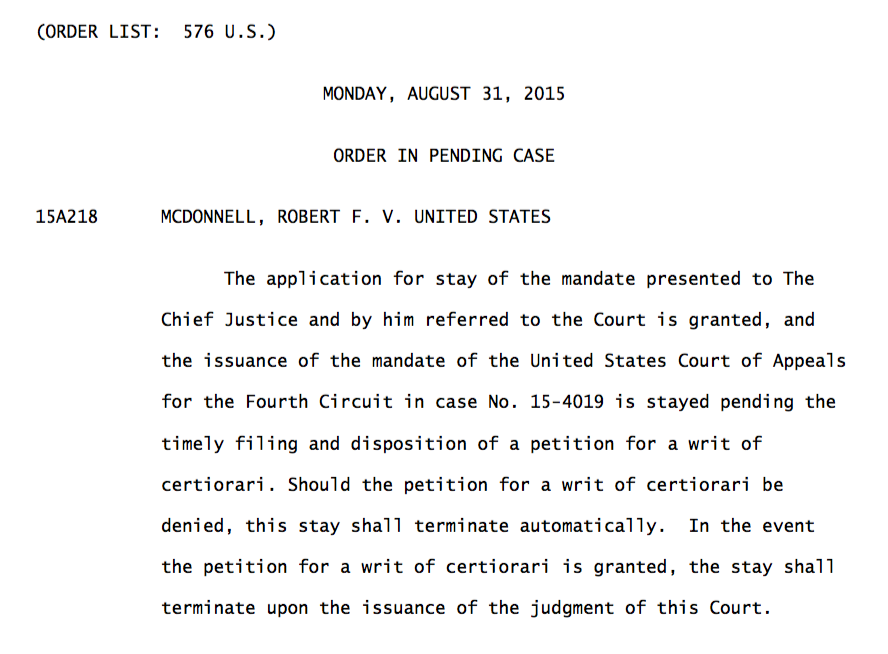 (ORDER LIST: 576 U.S.)

MONDAY, AUGUST 31, 2015

ORDER IN PENDING CASE

15A218 MCDONNELL, ROBERT F. V. UNITED STATES

The application for stay of the mandate presented to The Chief Justice and by him referred to the Court is granted, and the issuance of the mandate of the United States Court of Appeals for the Fourth Circuit in case No. 15-4019 is stayed pending the timely filing and disposition of a petition for a writ of certiorari. Should the petition for a writ of certiorari be denied, this stay shall terminate automatically. In the event the petition for a writ of certiorari is granted, the stay shall terminate upon the issuance of the judgment of this Court.